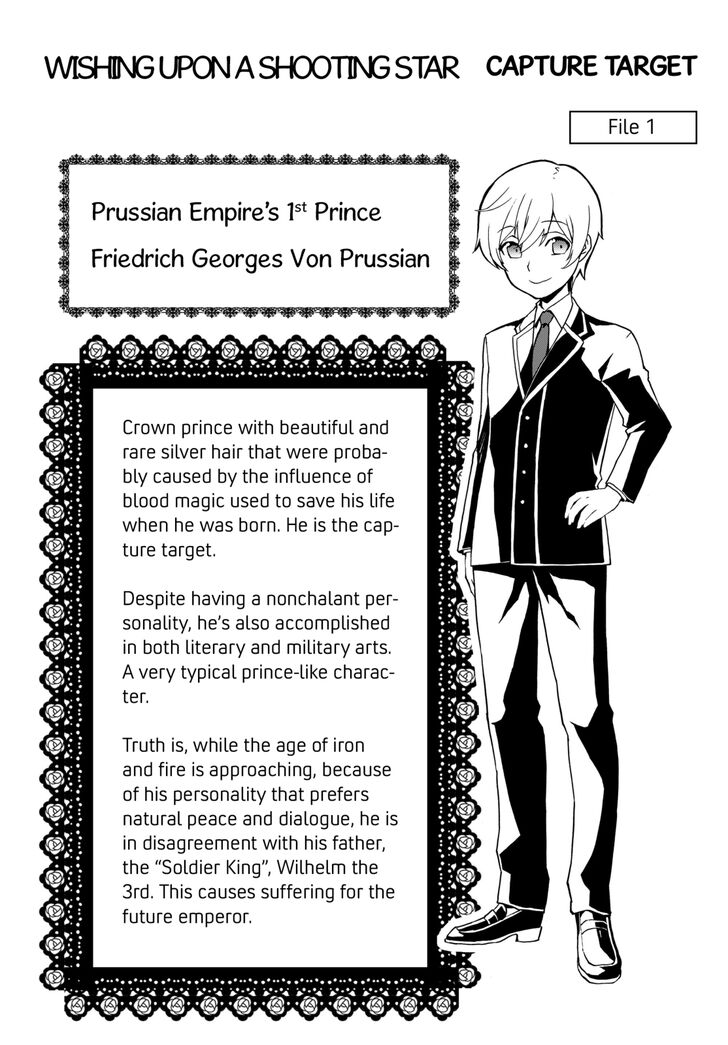 WISHING UPON A SHOOTING STAR CAPTURE TARGET

File 1

Prussian Empire's 1st Prince

Friedrich Georges Von Prussian

Crown prince with beautiful and rare silver hair that were probably caused by the influence of blood magic used to save his life when he was born. He is the capture target.

Despite having a nonchalant personality, he's also accomplished in both literary and military arts. A very typical prince-like character.

Truth is, while the age of iron and fire is approaching, because of his personality that prefers natural peace and dialogue, he is in disagreement with his father, the "Soldier King", Wilhelm the 3rd. This causes suffering for the future emperor.